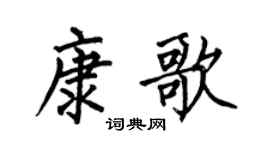 康歌
词典网